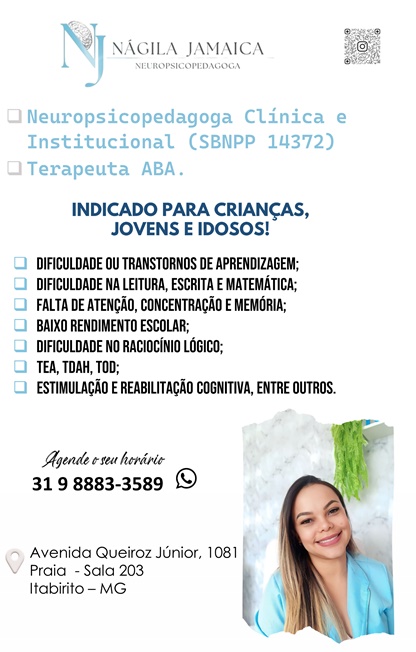 NJ NÁGILA JAMAICA
NEUROPSICOPEDAGOGA

Neuropsicopedagoga Clínica e Institucional (SBNPP 14372)
Terapeuta ABA.

INDICADO PARA CRIANÇAS, JOVENS E IDOSOS!

DIFICULDADE OU TRANSTORNOS DE APRENDIZAGEM;
DIFICULDADE NA LEITURA, ESCRITA E MATEMÁTICA;
FALTA DE ATENÇÃO, CONCENTRAÇÃO E MEMÓRIA;
BAIXO RENDIMENTO ESCOLAR;
DIFICULDADE NO RACIOCÍNIO LÓGICO;
TEA, TDAH, TOD;
ESTIMULAÇÃO E REABILITAÇÃO COGNITIVA, ENTRE OUTROS.

Agende o seu horário
31 9 8883-3589

Avenida Queiroz Júnior, 1081
Praia - Sala 203
Itabirito – MG